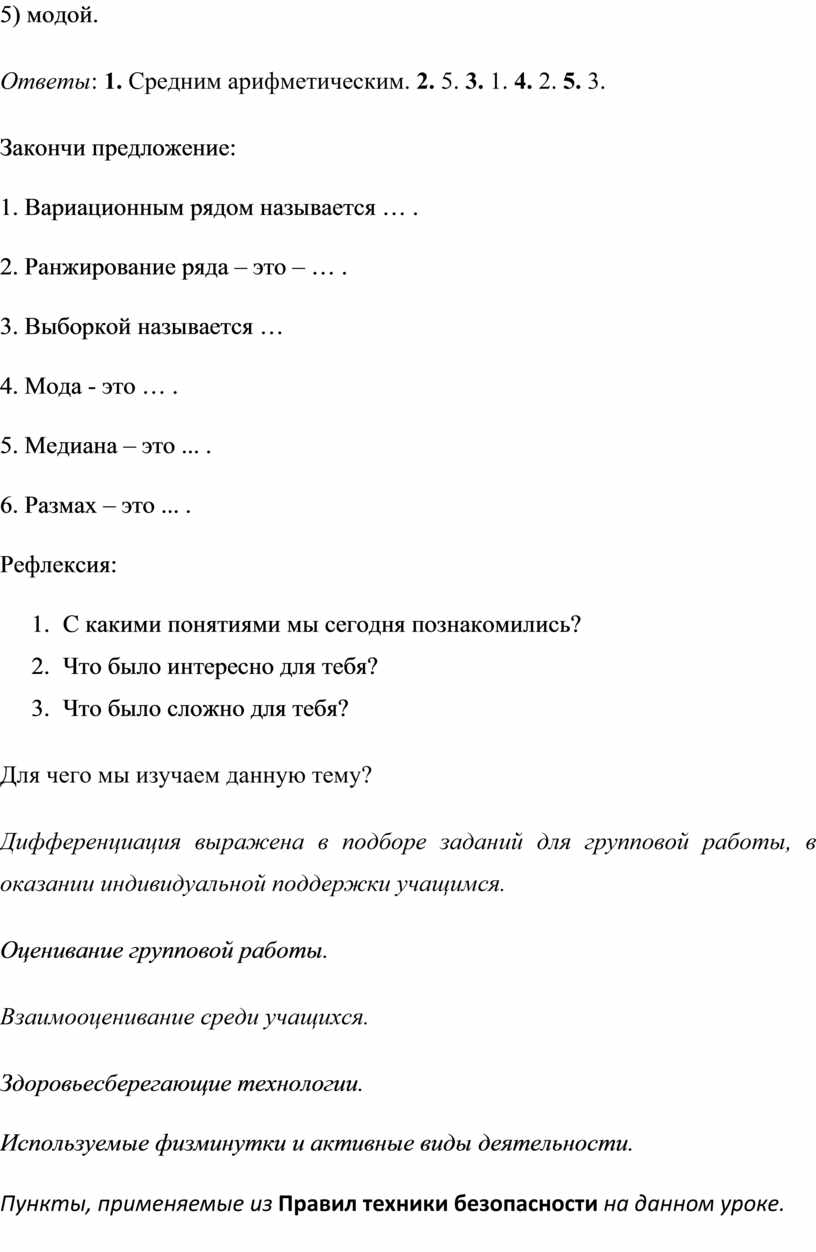 5) модой.

Ответы: 1. Средним арифметическим. 2. 5. 3. 1. 4. 2. 5. 3.

Закончи предложение:

1. Вариационным рядом называется … .

2. Ранжирование ряда – это – … .

3. Выборкой называется …

4. Мода - это … .

5. Медиана – это ... .

6. Размах – это ... .

Рефлексия:

1. С какими понятиями мы сегодня познакомились?
2. Что было интересно для тебя?
3. Что было сложно для тебя?

Для чего мы изучаем данную тему?

Дифференциация выражена в подборе заданий для групповой работы, в оказании индивидуальной поддержки учащимся.

Оценивание групповой работы.

Взаимооценивание среди учащихся.

Здоровьесберегающие технологии.

Используемые физминутки и активные виды деятельности.

Пункты, применяемые из Правил техники безопасности на данном уроке.